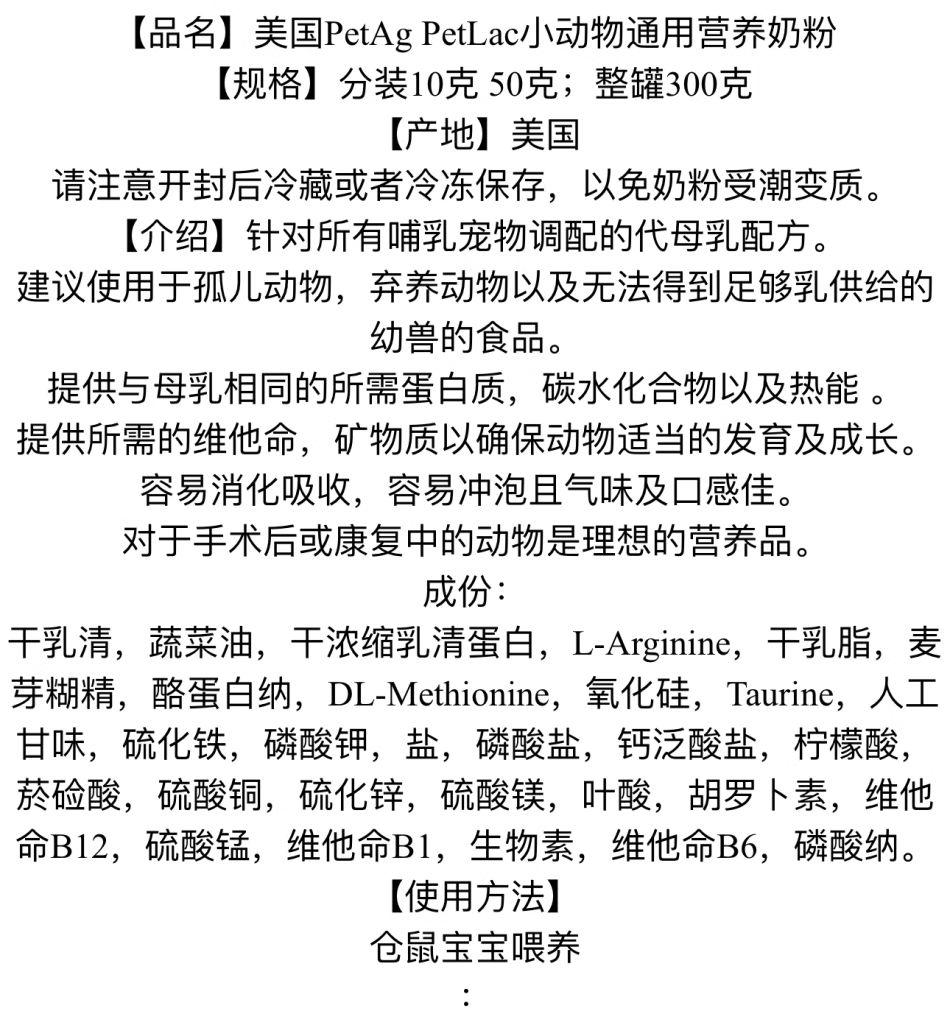 【品名】美国PetAg PetLac小动物通用营养奶粉
【规格】分装10克 50克；整罐300克
【产地】美国
请注意开封后冷藏或者冷冻保存，以免奶粉受潮变质。
【介绍】针对所有哺乳宠物调配的代母乳配方。
建议使用于孤儿动物，弃养动物以及无法得到足够乳供给的幼兽的食品。
提供与母乳相同的所需蛋白质，碳水化合物以及热能 。
提供所需的维他命，矿物质以确保动物适当的发育及成长。
容易消化吸收，容易冲泡且气味及口感佳。
对于手术后或康复中的动物是理想的营养品。
成份：
干乳清，蔬菜油，干浓缩乳清蛋白，L-Arginine，干乳脂，麦芽糊精，酪蛋白纳，DL-Methionine，氧化硅，Taurine，人工甘味，硫化铁，磷酸钾，盐，磷酸盐，钙泛酸盐，柠檬酸，菸硷酸，硫酸铜，硫化锌，硫酸镁，叶酸，胡罗卜素，维他命B12，硫酸锰，维他命B1，生物素，维他命B6，磷酸纳。
【使用方法】
仓鼠宝宝喂养
：